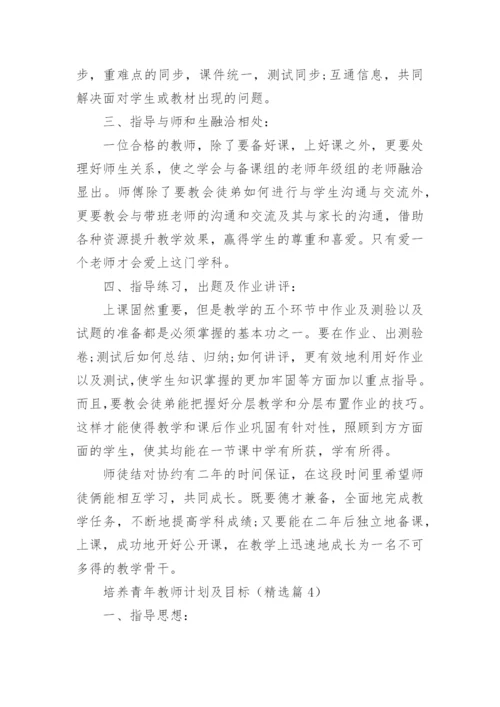 步，重难点的同步，课件统一，测试同步;互通信息，共同解决面对学生或教材出现的问题。

三、指导与师和生融洽相处：

一位合格的教师，除了要备好课，上好课之外，更要处理好师生关系，使之学会与备课组的老师年级组的老师融洽显出。师傅除了要教会徒弟如何进行与学生沟通与交流外，更要教会与带班老师的沟通和交流及其与家长的沟通，借助各种资源提升教学效果，赢得学生的尊重和喜爱。只有爱一个老师才会爱上这门学科。

四、指导练习，出题及作业讲评：

上课固然重要，但是教学的五个环节中作业及测验以及试题的准备都是必须掌握的基本功之一。要在作业、出测验卷;测试后如何总结、归纳;如何讲评，更有效地利用好作业以及测试,使学生知识掌握的更加牢固等方面加以重点指导。而且，要教会徒弟能把握好分层教学和分层布置作业的技巧。这样才能使得教学和课后作业巩固有针对性，照顾到方方面面的学生，使其均能在一节课中学有所获，学有所得。

师徒结对协约有二年的时间保证，在这段时间里希望师徒俩能相互学习，共同成长。既要德才兼备，全面地完成教学任务，不断地提高学科成绩;又要能在二年后独立地备课，上课，成功地开好公开课，在教学上迅速地成长为一名不可多得的教学骨干。

培养青年教师计划及目标（精选篇 4）

一、指导思想：